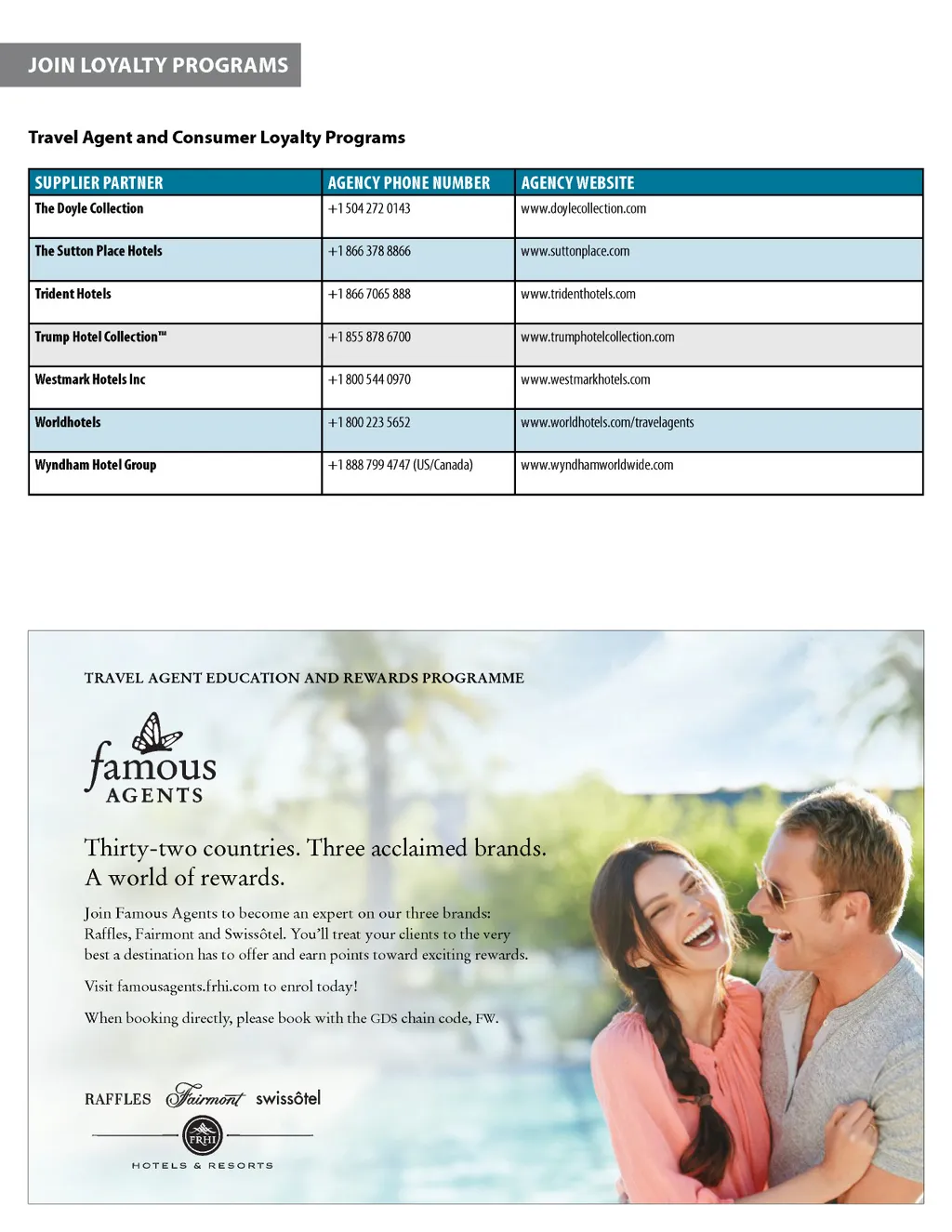 JOIN LOYALTY PROGRAMS

Travel Agent and Consumer Loyalty Programs

| SUPPLIER PARTNER | AGENCY PHONE NUMBER | AGENCY WEBSITE |
|---|---|---|
| The Doyle Collection | +1 504 272 0143 | www.doylecollection.com |
| The Sutton Place Hotels | +1 866 378 8866 | www.suttonplace.com |
| Trident Hotels | +1 866 7065 888 | www.tridenthotels.com |
| Trump Hotel Collection™ | +1 855 878 6700 | www.trumphotelcollection.com |
| Westmark Hotels Inc | +1 800 544 0970 | www.westmarkhotels.com |
| Worldhotels | +1 800 223 5652 | www.worldhotels.com/travelagents |
| Wyndham Hotel Group | +1 888 799 4747 (US/Canada) | www.wyndhamworldwide.com |

TRAVEL AGENT EDUCATION AND REWARDS PROGRAMME

famous AGENTS

Thirty-two countries. Three acclaimed brands. A world of rewards.

Join Famous Agents to become an expert on our three brands: Raffles, Fairmont and Swissôtel. You'll treat your clients to the very best a destination has to offer and earn points toward exciting rewards.

Visit famousagents.frhi.com to enrol today!

When booking directly, please book with the GDS chain code, FW.

RAFFLES Fairmont swissôtel

FRHI

HOTELS & RESORTS